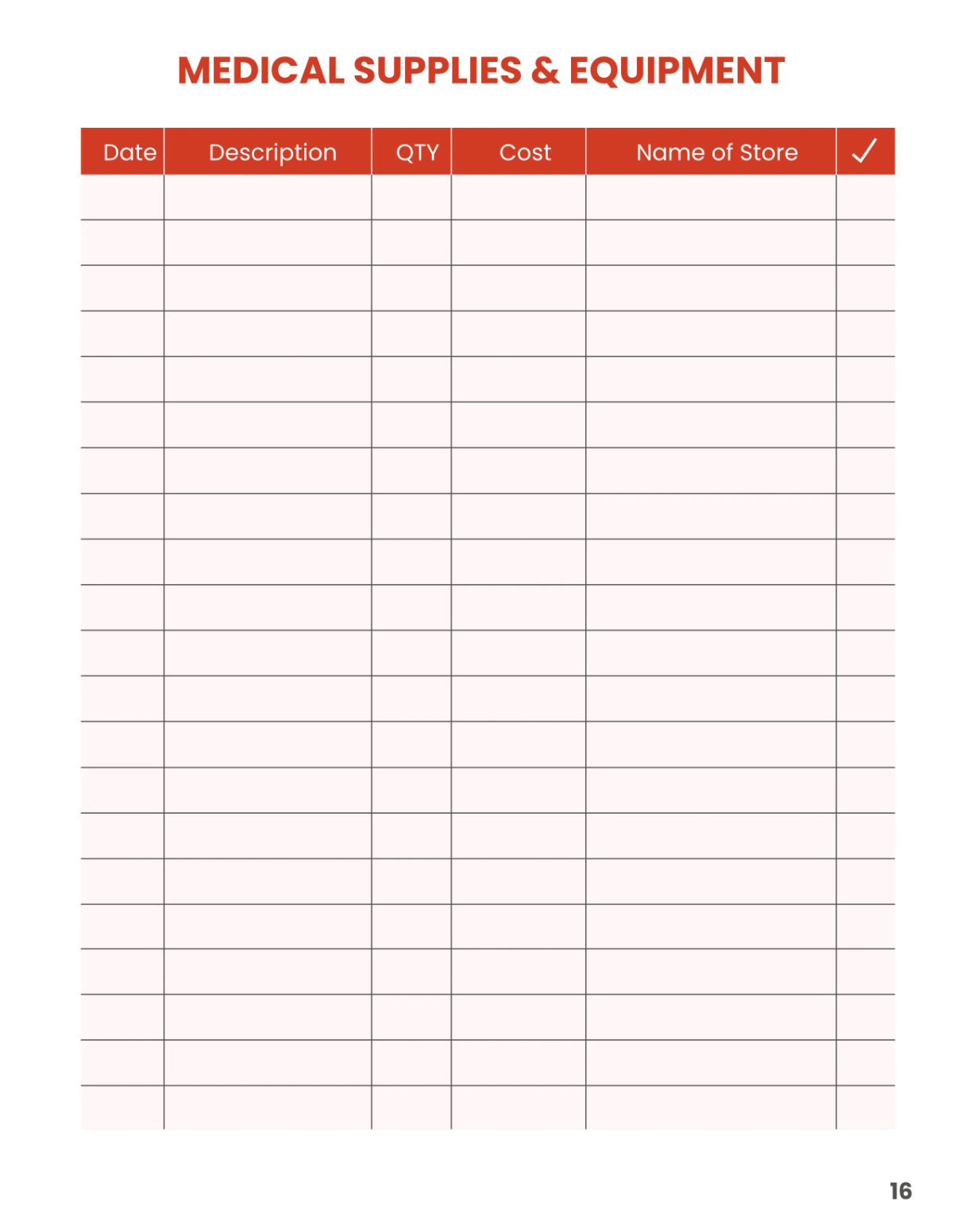 MEDICAL SUPPLIES & EQUIPMENT

| Date | Description | QTY | Cost | Name of Store | ✓ |
|---|---|---|---|---|---|
| | | | | | |
| | | | | | |
| | | | | | |
| | | | | | |
| | | | | | |
| | | | | | |
| | | | | | |
| | | | | | |
| | | | | | |
| | | | | | |
| | | | | | |
| | | | | | |
| | | | | | |
| | | | | | |
| | | | | | |
| | | | | | |
| | | | | | |
| | | | | | |
| | | | | | |
| | | | | | |
| | | | | | |

16